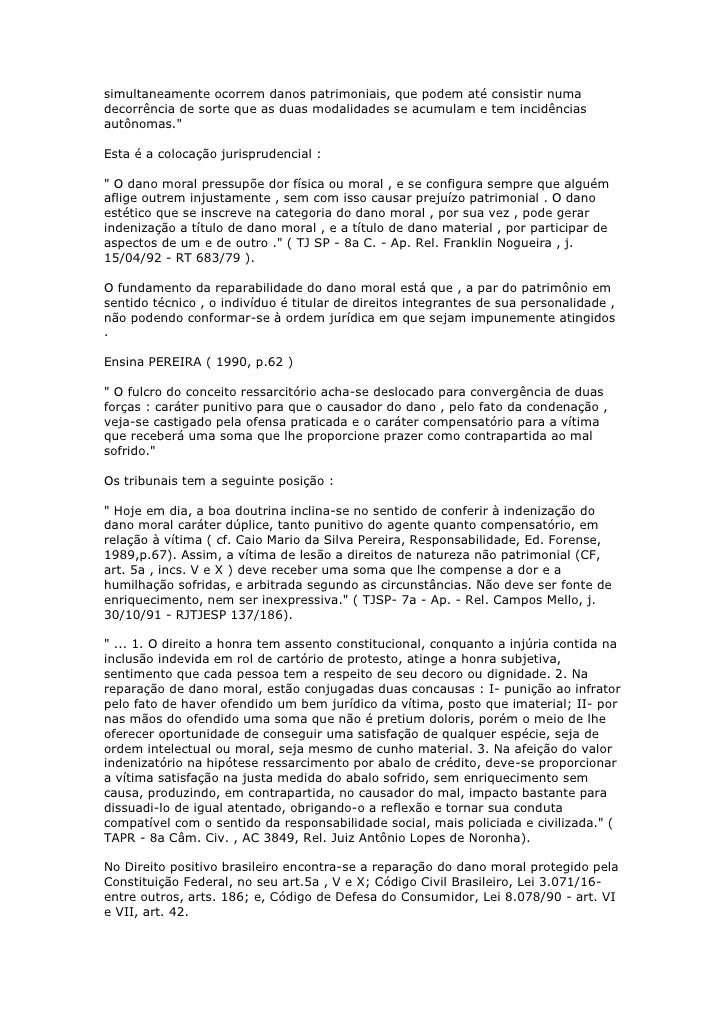 simultaneamente ocorrem danos patrimoniais, que podem até consistir numa decorrência de sorte que as duas modalidades se acumulam e tem incidências autônomas."

Esta é a colocação jurisprudencial :

" O dano moral pressupõe dor física ou moral , e se configura sempre que alguém aflige outrem injustamente , sem com isso causar prejuízo patrimonial . O dano estético que se inscreve na categoria do dano moral , por sua vez , pode gerar indenização a título de dano moral , e a título de dano material , por participar de aspectos de um e de outro ." ( TJ SP - 8a C. - Ap. Rel. Franklin Nogueira , j. 15/04/92 - RT 683/79 ).

O fundamento da reparabilidade do dano moral está que , a par do patrimônio em sentido técnico , o indivíduo é titular de direitos integrantes de sua personalidade , não podendo conformar-se à ordem jurídica em que sejam impunemente atingidos .

Ensina PEREIRA ( 1990, p.62 )

" O fulcro do conceito ressarcitório acha-se deslocado para convergência de duas forças : caráter punitivo para que o causador do dano , pelo fato da condenação , veja-se castigado pela ofensa praticada e o caráter compensatório para a vítima que receberá uma soma que lhe proporcione prazer como contrapartida ao mal sofrido."

Os tribunais tem a seguinte posição :

" Hoje em dia, a boa doutrina inclina-se no sentido de conferir à indenização do dano moral caráter dúplice, tanto punitivo do agente quanto compensatório, em relação à vítima ( cf. Caio Mario da Silva Pereira, Responsabilidade, Ed. Forense, 1989,p.67). Assim, a vítima de lesão a direitos de natureza não patrimonial (CF, art. 5a , incs. V e X ) deve receber uma soma que lhe compense a dor e a humilhação sofridas, e arbitrada segundo as circunstâncias. Não deve ser fonte de enriquecimento, nem ser inexpressiva." ( TJSP- 7a - Ap. - Rel. Campos Mello, j. 30/10/91 - RJTJESP 137/186).

" ... 1. O direito a honra tem assento constitucional, conquanto a injúria contida na inclusão indevida em rol de cartório de protesto, atinge a honra subjetiva, sentimento que cada pessoa tem a respeito de seu decoro ou dignidade. 2. Na reparação de dano moral, estão conjugadas duas concausas : I- punição ao infrator pelo fato de haver ofendido um bem jurídico da vítima, posto que imaterial; II- por nas mãos do ofendido uma soma que não é pretium doloris, porém o meio de lhe oferecer oportunidade de conseguir uma satisfação de qualquer espécie, seja de ordem intelectual ou moral, seja mesmo de cunho material. 3. Na afeição do valor indenizatório na hipótese ressarcimento por abalo de crédito, deve-se proporcionar a vítima satisfação na justa medida do abalo sofrido, sem enriquecimento sem causa, produzindo, em contrapartida, no causador do mal, impacto bastante para dissuadi-lo de igual atentado, obrigando-o a reflexão e tornar sua conduta compatível com o sentido da responsabilidade social, mais policiada e civilizada." ( TAPR - 8a Câm. Civ. , AC 3849, Rel. Juiz Antônio Lopes de Noronha).

No Direito positivo brasileiro encontra-se a reparação do dano moral protegido pela Constituição Federal, no seu art.5a , V e X; Código Civil Brasileiro, Lei 3.071/16- entre outros, arts. 186; e, Código de Defesa do Consumidor, Lei 8.078/90 - art. VI e VII, art. 42.